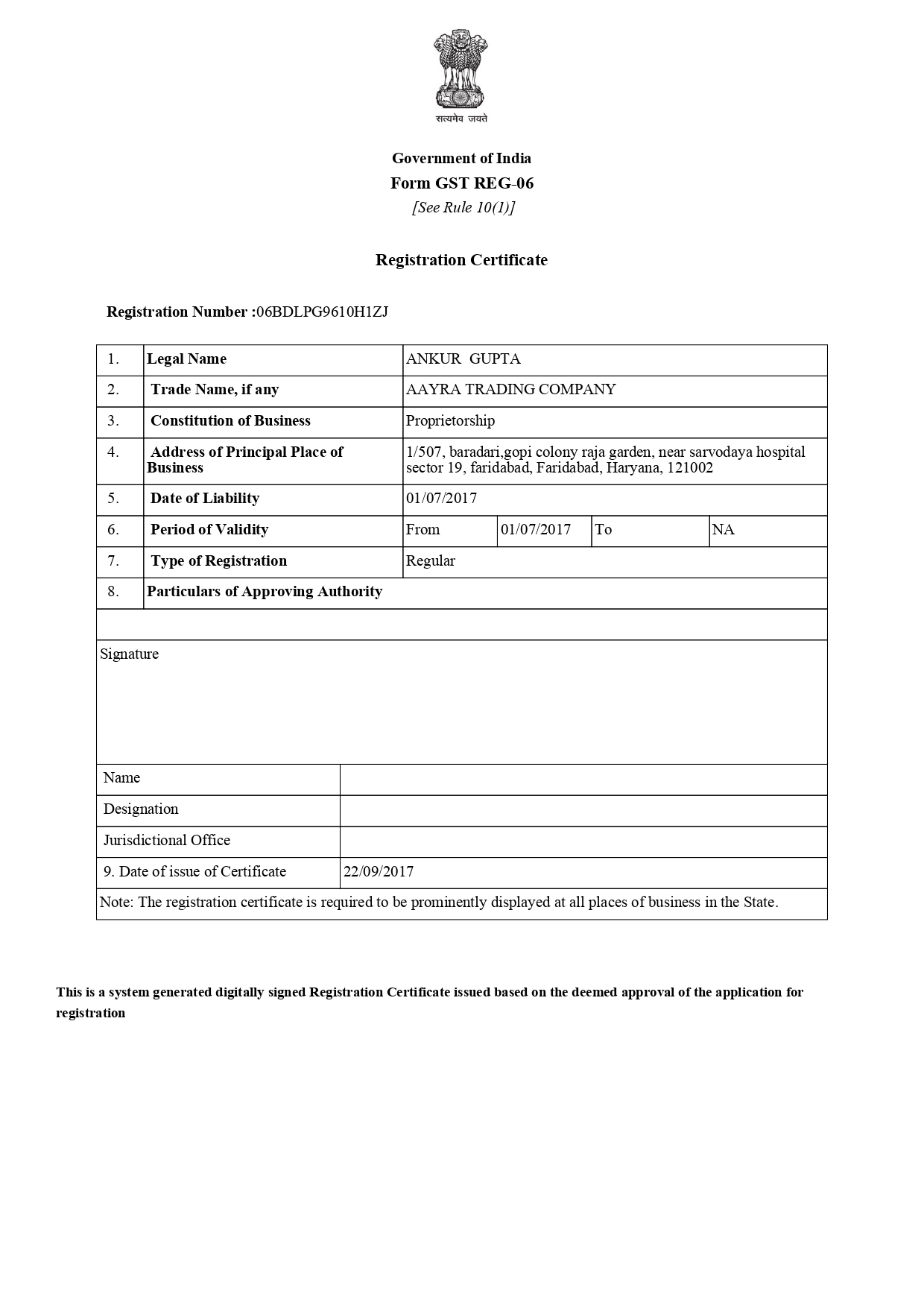 सत्यमेव जयते

Government of India
Form GST REG-06
[See Rule 10(1)]

Registration Certificate

Registration Number :06BDLPG9610H1ZJ

| 1. | Legal Name | ANKUR GUPTA | | | |
|---|---|---|---|---|---|
| 2. | Trade Name, if any | AAYRA TRADING COMPANY | | | |
| 3. | Constitution of Business | Proprietorship | | | |
| 4. | Address of Principal Place of Business | 1/507, baradari,gopi colony raja garden, near sarvodaya hospital sector 19, faridabad, Faridabad, Haryana, 121002 | | | |
| 5. | Date of Liability | 01/07/2017 | | | |
| 6. | Period of Validity | From | 01/07/2017 | To | NA |
| 7. | Type of Registration | Regular | | | |
| 8. | Particulars of Approving Authority | | | | |

Signature

| Name | |
|---|---|
| Designation | |
| Jurisdictional Office | |
| 9. Date of issue of Certificate | 22/09/2017 |

Note: The registration certificate is required to be prominently displayed at all places of business in the State.

This is a system generated digitally signed Registration Certificate issued based on the deemed approval of the application for registration